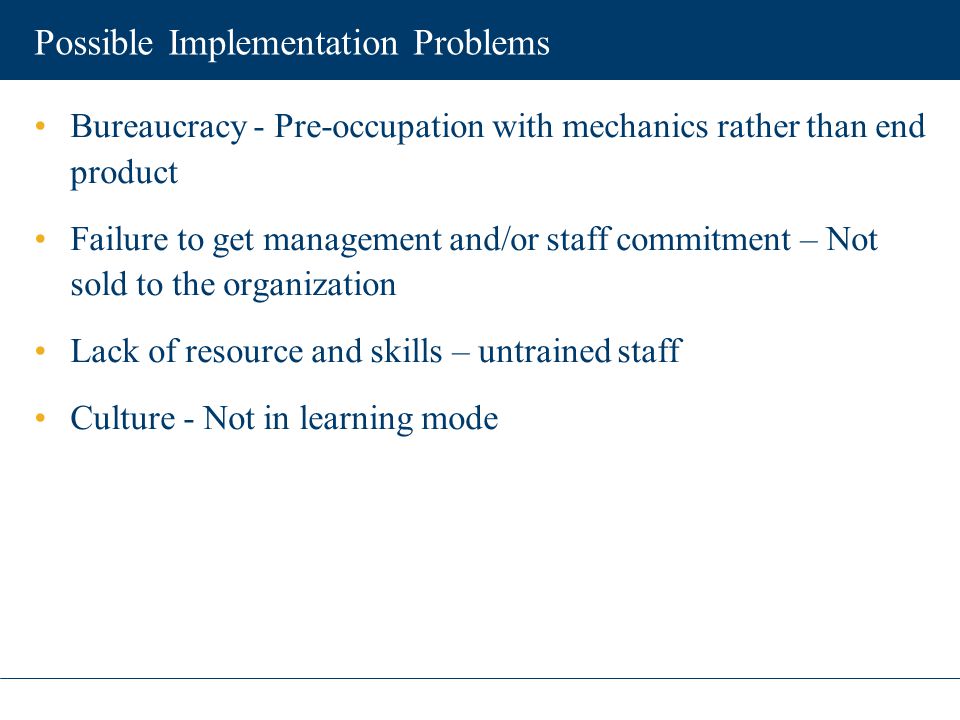 Possible Implementation Problems

• Bureaucracy - Pre-occupation with mechanics rather than end product

• Failure to get management and/or staff commitment – Not sold to the organization

• Lack of resource and skills – untrained staff

• Culture - Not in learning mode